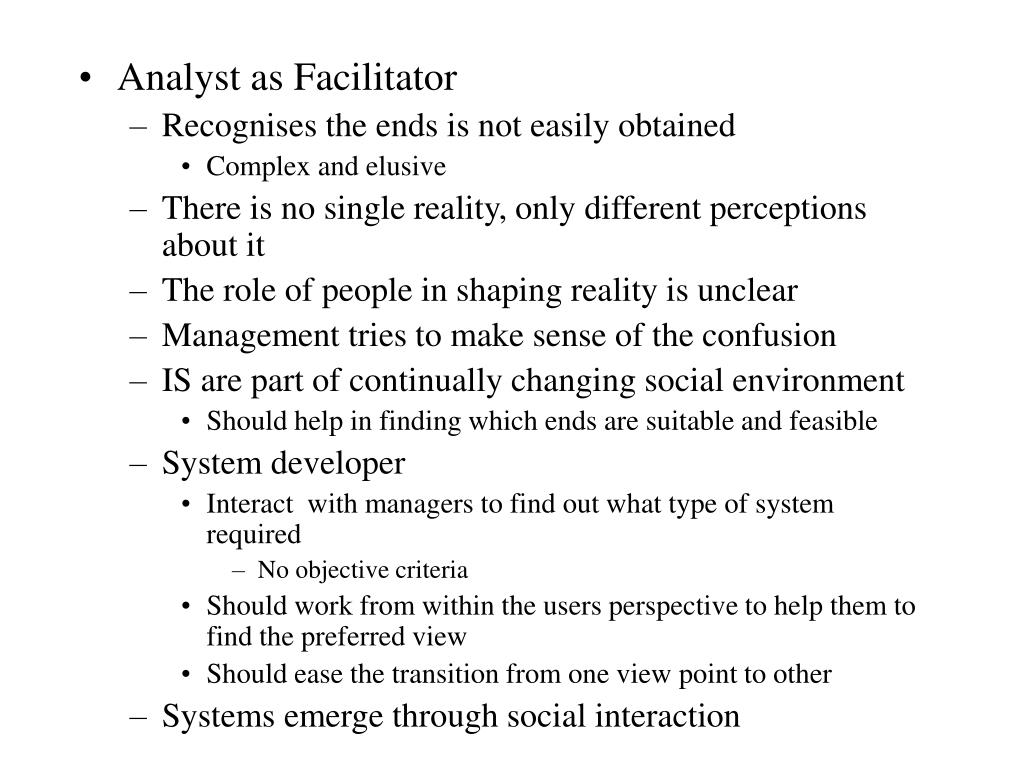 • Analyst as Facilitator
– Recognises the ends is not easily obtained
• Complex and elusive
– There is no single reality, only different perceptions about it
– The role of people in shaping reality is unclear
– Management tries to make sense of the confusion
– IS are part of continually changing social environment
• Should help in finding which ends are suitable and feasible
– System developer
• Interact with managers to find out what type of system required
– No objective criteria
• Should work from within the users perspective to help them to find the preferred view
• Should ease the transition from one view point to other
– Systems emerge through social interaction